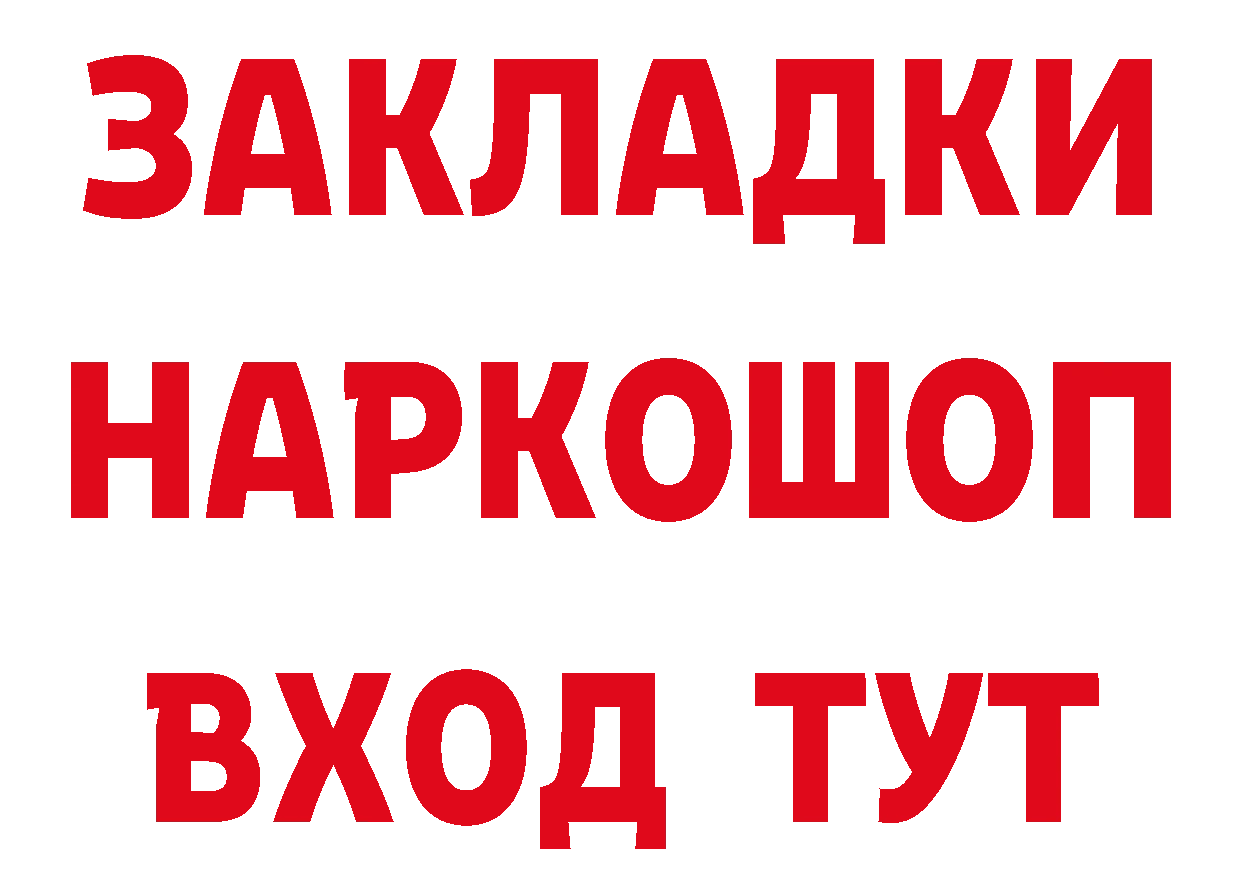 ЗАКЛАДКИ НАРКОШОП ВХОД ТУТ